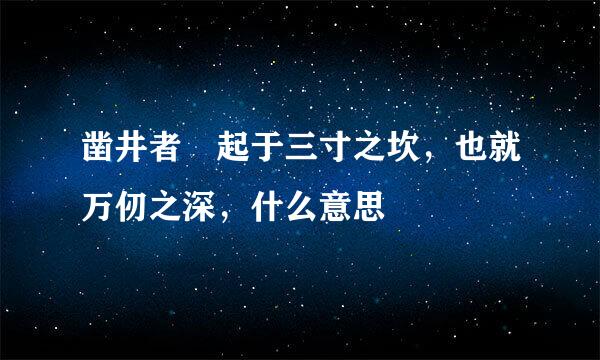 凿井者　起于三寸之坎，也就万仞之深，什么意思